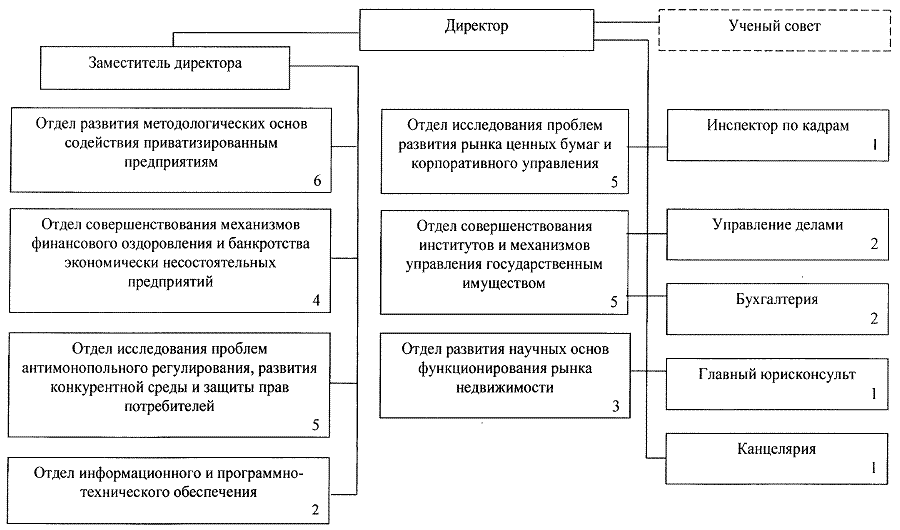 Директор

Ученый совет

Заместитель директора

Отдел развития методологических основ содействия приватизированным предприятиям
6

Отдел совершенствования механизмов финансового оздоровления и банкротства экономически несостоятельных предприятий
4

Отдел исследования проблем антимонопольного регулирования, развития конкурентной среды и защиты прав потребителей
5

Отдел информационного и программно-технического обеспечения
2

Отдел исследования проблем развития рынка ценных бумаг и корпоративного управления
5

Отдел совершенствования институтов и механизмов управления государственным имуществом
5

Отдел развития научных основ функционирования рынка недвижимости
3

Инспектор по кадрам
1

Управление делами
2

Бухгалтерия
2

Главный юрисконсульт
1

Канцелярия
1